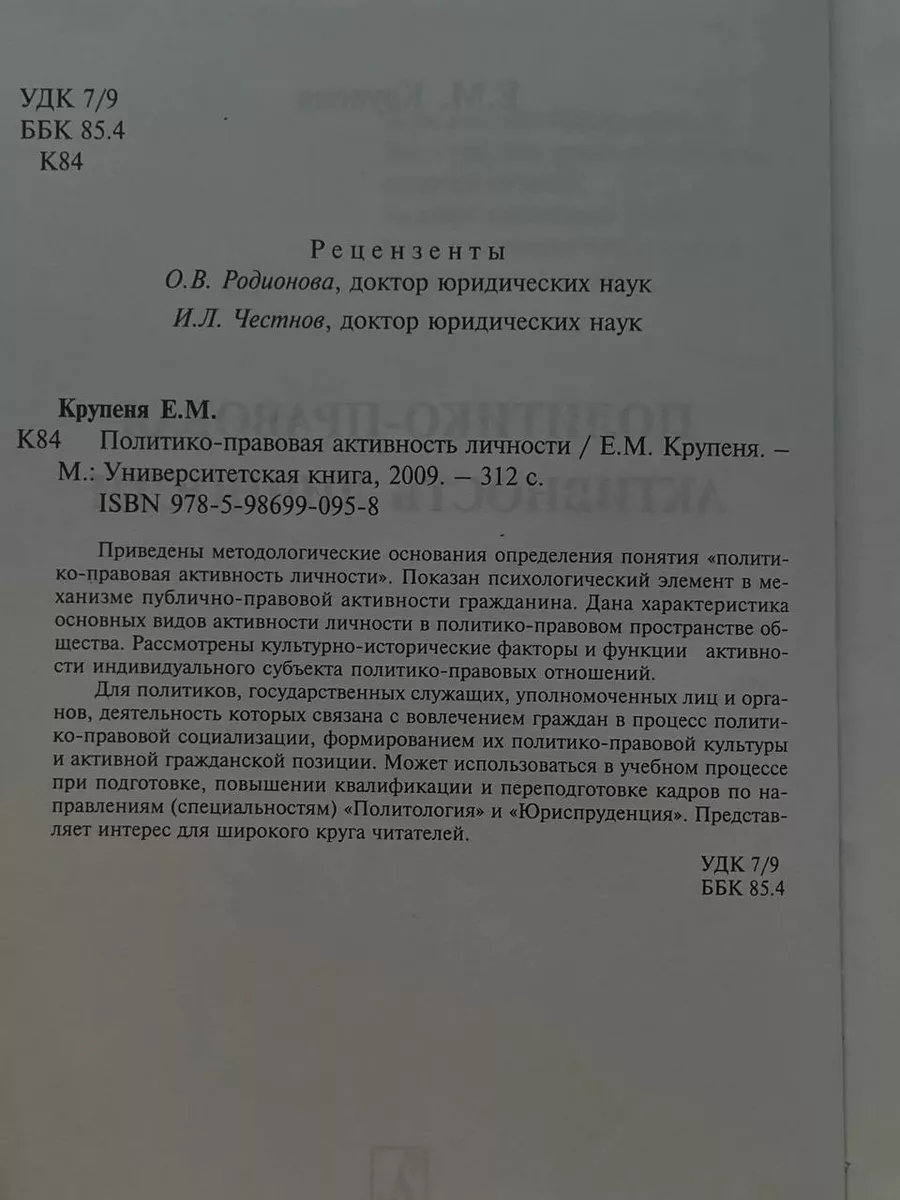 УДК 7/9
ББК 85.4
К84

Рецензенты
О.В. Родионова, доктор юридических наук
И.Л. Честнов, доктор юридических наук

Крупеня Е.М.
К84 Политико-правовая активность личности / Е.М. Крупеня. – М.: Университетская книга, 2009. – 312 с.
ISBN 978-5-98699-095-8

Приведены методологические основания определения понятия «политико-правовая активность личности». Показан психологический элемент в механизме публично-правовой активности гражданина. Дана характеристика основных видов активности личности в политико-правовом пространстве общества. Рассмотрены культурно-исторические факторы и функции активности индивидуального субъекта политико-правовых отношений.

Для политиков, государственных служащих, уполномоченных лиц и органов, деятельность которых связана с вовлечением граждан в процесс политико-правовой социализации, формированием их политико-правовой культуры и активной гражданской позиции. Может использоваться в учебном процессе при подготовке, повышении квалификации и переподготовке кадров по направлениям (специальностям) «Политология» и «Юриспруденция». Представляет интерес для широкого круга читателей.

УДК 7/9
ББК 85.4